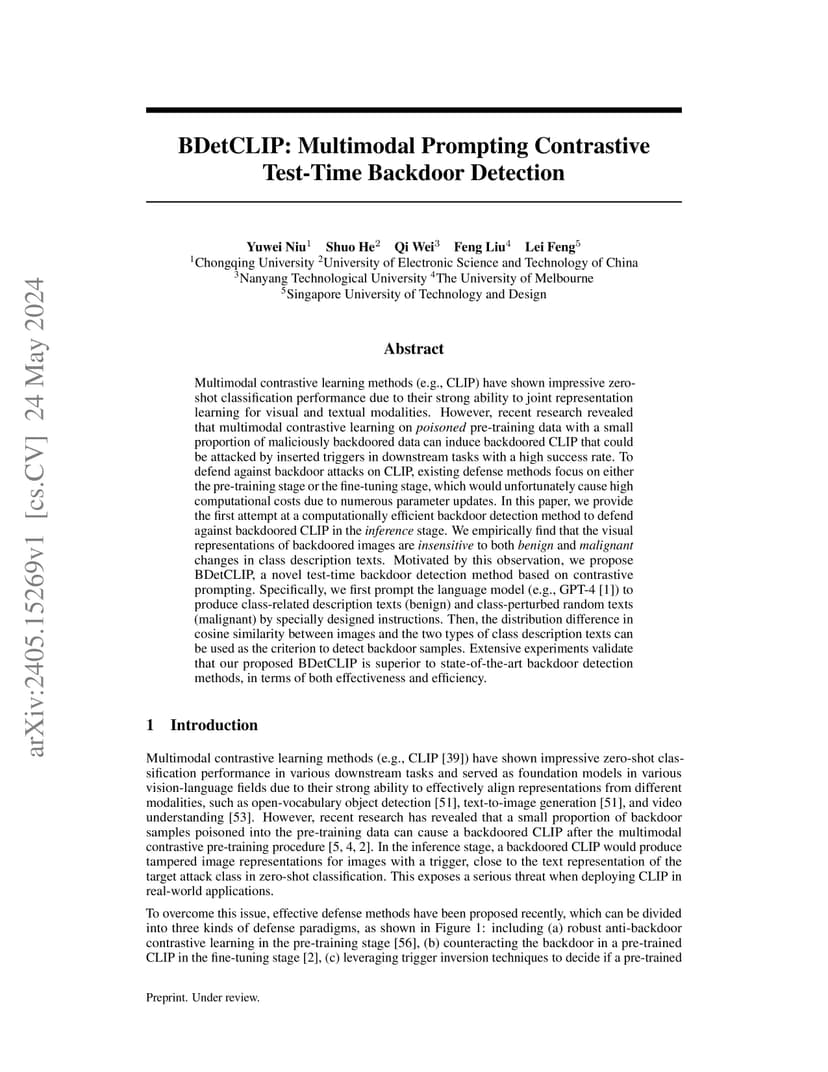 arXiv:2405.15269v1 [cs.CV] 24 May 2024

BDetCLIP: Multimodal Prompting Contrastive Test-Time Backdoor Detection

Yuwei Niu$^1$ Shuo He$^2$ Qi Wei$^3$ Feng Liu$^4$ Lei Feng$^5$
$^1$Chongqing University $^2$University of Electronic Science and Technology of China
$^3$Nanyang Technological University $^4$The University of Melbourne
$^5$Singapore University of Technology and Design

Abstract

Multimodal contrastive learning methods (e.g., CLIP) have shown impressive zero-shot classification performance due to their strong ability to joint representation learning for visual and textual modalities. However, recent research revealed that multimodal contrastive learning on poisoned pre-training data with a small proportion of maliciously backdoored data can induce backdoored CLIP that could be attacked by inserted triggers in downstream tasks with a high success rate. To defend against backdoor attacks on CLIP, existing defense methods focus on either the pre-training stage or the fine-tuning stage, which would unfortunately cause high computational costs due to numerous parameter updates. In this paper, we provide the first attempt at a computationally efficient backdoor detection method to defend against backdoored CLIP in the inference stage. We empirically find that the visual representations of backdoored images are insensitive to both benign and malignant changes in class description texts. Motivated by this observation, we propose BDetCLIP, a novel test-time backdoor detection method based on contrastive prompting. Specifically, we first prompt the language model (e.g., GPT-4 [1]) to produce class-related description texts (benign) and class-perturbed random texts (malignant) by specially designed instructions. Then, the distribution difference in cosine similarity between images and the two types of class description texts can be used as the criterion to detect backdoor samples. Extensive experiments validate that our proposed BDetCLIP is superior to state-of-the-art backdoor detection methods, in terms of both effectiveness and efficiency.

1 Introduction

Multimodal contrastive learning methods (e.g., CLIP [39]) have shown impressive zero-shot classification performance in various downstream tasks and served as foundation models in various vision-language fields due to their strong ability to effectively align representations from different modalities, such as open-vocabulary object detection [51], text-to-image generation [51], and video understanding [53]. However, recent research has revealed that a small proportion of backdoor samples poisoned into the pre-training data can cause a backdoored CLIP after the multimodal contrastive pre-training procedure [5, 4, 2]. In the inference stage, a backdoored CLIP would produce tampered image representations for images with a trigger, close to the text representation of the target attack class in zero-shot classification. This exposes a serious threat when deploying CLIP in real-world applications.

To overcome this issue, effective defense methods have been proposed recently, which can be divided into three kinds of defense paradigms, as shown in Figure 1: including (a) robust anti-backdoor contrastive learning in the pre-training stage [56], (b) counteracting the backdoor in a pre-trained CLIP in the fine-tuning stage [2], (c) leveraging trigger inversion techniques to decide if a pre-trained

Preprint. Under review.